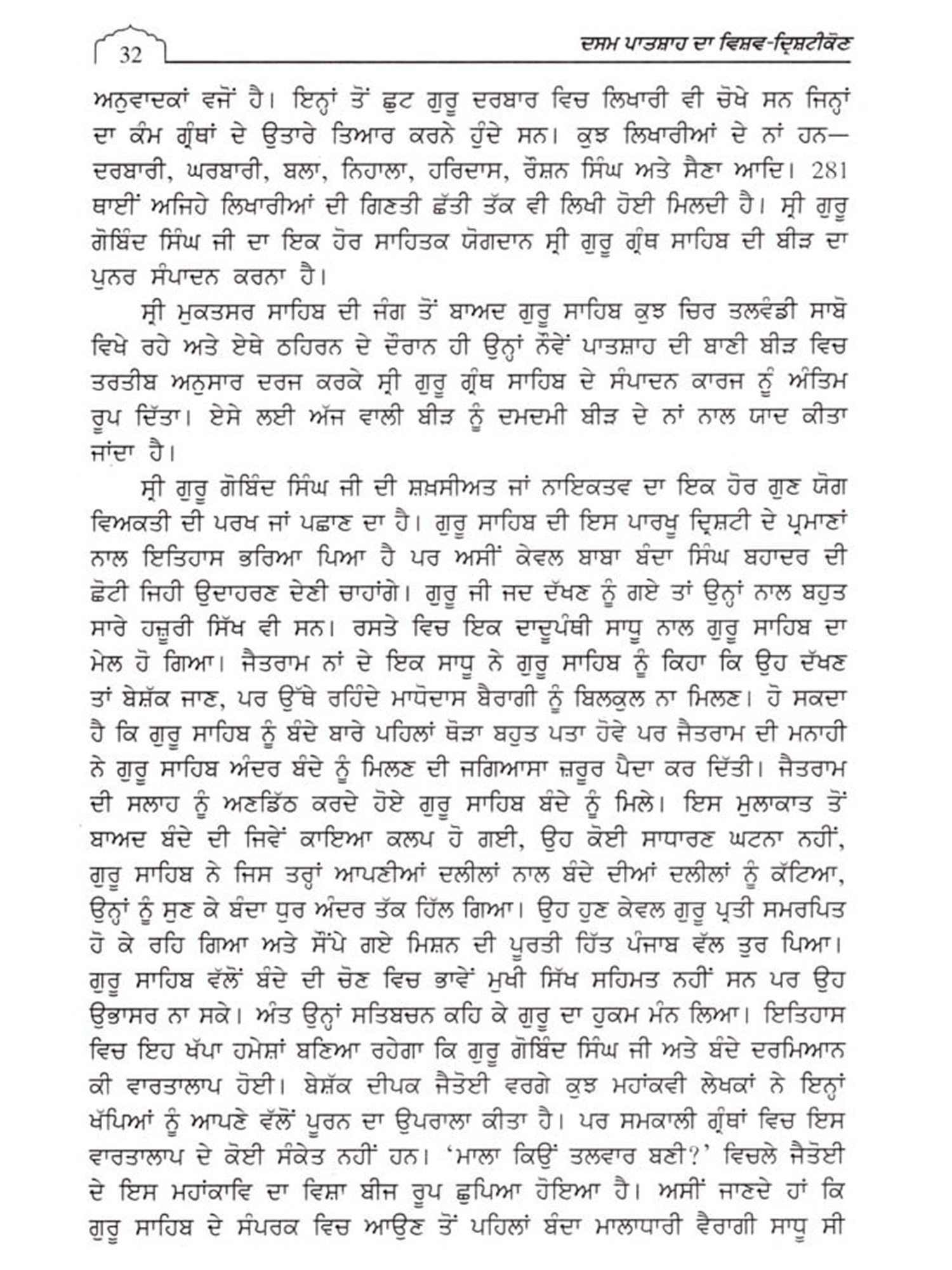 32 ਦਸਮ ਪਾਤਸ਼ਾਹ ਦਾ ਵਿਸ਼ਵ-ਦ੍ਰਿਸ਼ਟੀਕੋਣ

ਅਨੁਵਾਦਕਾਂ ਵਜੋਂ ਹੈ। ਇਨ੍ਹਾਂ ਤੋਂ ਛੁਟ ਗੁਰੂ ਦਰਬਾਰ ਵਿਚ ਲਿਖਾਰੀ ਵੀ ਚੋਖੇ ਸਨ ਜਿਨ੍ਹਾਂ ਦਾ ਕੰਮ ਗ੍ਰੰਥਾਂ ਦੇ ਉਤਾਰੇ ਤਿਆਰ ਕਰਨੇ ਹੁੰਦੇ ਸਨ। ਕੁਝ ਲਿਖਾਰੀਆਂ ਦੇ ਨਾਂ ਹਨ—ਦਰਬਾਰੀ, ਘਰਬਾਰੀ, ਬਲਾ, ਨਿਹਾਲਾ, ਹਰਿਦਾਸ, ਰੌਸ਼ਨ ਸਿੰਘ ਅਤੇ ਸੈਣਾ ਆਦਿ। 281 ਥਾਈਂ ਅਜਿਹੇ ਲਿਖਾਰੀਆਂ ਦੀ ਗਿਣਤੀ ਛੱਤੀ ਤੱਕ ਵੀ ਲਿਖੀ ਹੋਈ ਮਿਲਦੀ ਹੈ। ਸ੍ਰੀ ਗੁਰੂ ਗੋਬਿੰਦ ਸਿੰਘ ਜੀ ਦਾ ਇਕ ਹੋਰ ਸਾਹਿਤਕ ਯੋਗਦਾਨ ਸ੍ਰੀ ਗੁਰੂ ਗ੍ਰੰਥ ਸਾਹਿਬ ਦੀ ਬੀੜ ਦਾ ਪੁਨਰ ਸੰਪਾਦਨ ਕਰਨਾ ਹੈ।

ਸ੍ਰੀ ਮੁਕਤਸਰ ਸਾਹਿਬ ਦੀ ਜੰਗ ਤੋਂ ਬਾਅਦ ਗੁਰੂ ਸਾਹਿਬ ਕੁਝ ਚਿਰ ਤਲਵੰਡੀ ਸਾਬੋ ਵਿਖੇ ਰਹੇ ਅਤੇ ਏਥੇ ਠਹਿਰਨ ਦੇ ਦੌਰਾਨ ਹੀ ਉਨ੍ਹਾਂ ਨੌਵੇਂ ਪਾਤਸ਼ਾਹ ਦੀ ਬਾਣੀ ਬੀੜ ਵਿਚ ਤਰਤੀਬ ਅਨੁਸਾਰ ਦਰਜ ਕਰਕੇ ਸ੍ਰੀ ਗੁਰੂ ਗ੍ਰੰਥ ਸਾਹਿਬ ਦੇ ਸੰਪਾਦਨ ਕਾਰਜ ਨੂੰ ਅੰਤਿਮ ਰੂਪ ਦਿੱਤਾ। ਏਸੇ ਲਈ ਅੱਜ ਵਾਲੀ ਬੀੜ ਨੂੰ ਦਮਦਮੀ ਬੀੜ ਦੇ ਨਾਂ ਨਾਲ ਯਾਦ ਕੀਤਾ ਜਾਂਦਾ ਹੈ।

ਸ੍ਰੀ ਗੁਰੂ ਗੋਬਿੰਦ ਸਿੰਘ ਜੀ ਦੀ ਸ਼ਖ਼ਸੀਅਤ ਜਾਂ ਨਾਇਕਤਵ ਦਾ ਇਕ ਹੋਰ ਗੁਣ ਯੋਗ ਵਿਅਕਤੀ ਦੀ ਪਰਖ ਜਾਂ ਪਛਾਣ ਦਾ ਹੈ। ਗੁਰੂ ਸਾਹਿਬ ਦੀ ਇਸ ਪਾਰਖੂ ਦ੍ਰਿਸ਼ਟੀ ਦੇ ਪ੍ਰਮਾਣਾਂ ਨਾਲ ਇਤਿਹਾਸ ਭਰਿਆ ਪਿਆ ਹੈ ਪਰ ਅਸੀਂ ਕੇਵਲ ਬਾਬਾ ਬੰਦਾ ਸਿੰਘ ਬਹਾਦਰ ਦੀ ਛੋਟੀ ਜਿਹੀ ਉਦਾਹਰਣ ਦੇਣੀ ਚਾਹਾਂਗੇ। ਗੁਰੂ ਜੀ ਜਦ ਦੱਖਣ ਨੂੰ ਗਏ ਤਾਂ ਉਨ੍ਹਾਂ ਨਾਲ ਬਹੁਤ ਸਾਰੇ ਹਜ਼ੂਰੀ ਸਿੱਖ ਵੀ ਸਨ। ਰਸਤੇ ਵਿਚ ਇਕ ਦਾਦੂਪੰਥੀ ਸਾਧੂ ਨਾਲ ਗੁਰੂ ਸਾਹਿਬ ਦਾ ਮੇਲ ਹੋ ਗਿਆ। ਜੈਤਰਾਮ ਨਾਂ ਦੇ ਇਕ ਸਾਧੂ ਨੇ ਗੁਰੂ ਸਾਹਿਬ ਨੂੰ ਕਿਹਾ ਕਿ ਉਹ ਦੱਖਣ ਤਾਂ ਬੇਸ਼ੱਕ ਜਾਣ, ਪਰ ਉੱਥੇ ਰਹਿੰਦੇ ਮਾਧੋਦਾਸ ਬੈਰਾਗੀ ਨੂੰ ਬਿਲਕੁਲ ਨਾ ਮਿਲਣ। ਹੋ ਸਕਦਾ ਹੈ ਕਿ ਗੁਰੂ ਸਾਹਿਬ ਨੂੰ ਬੰਦੇ ਬਾਰੇ ਪਹਿਲਾਂ ਥੋੜਾ ਬਹੁਤ ਪਤਾ ਹੋਵੇ ਪਰ ਜੈਤਰਾਮ ਦੀ ਮਨਾਹੀ ਨੇ ਗੁਰੂ ਸਾਹਿਬ ਅੰਦਰ ਬੰਦੇ ਨੂੰ ਮਿਲਣ ਦੀ ਜਗਿਆਸਾ ਜ਼ਰੂਰ ਪੈਦਾ ਕਰ ਦਿੱਤੀ। ਜੈਤਰਾਮ ਦੀ ਸਲਾਹ ਨੂੰ ਅਣਡਿੱਠ ਕਰਦੇ ਹੋਏ ਗੁਰੂ ਸਾਹਿਬ ਬੰਦੇ ਨੂੰ ਮਿਲੇ। ਇਸ ਮੁਲਾਕਾਤ ਤੋਂ ਬਾਅਦ ਬੰਦੇ ਦੀ ਜਿਵੇਂ ਕਾਇਆ ਕਲਪ ਹੋ ਗਈ, ਉਹ ਕੋਈ ਸਾਧਾਰਣ ਘਟਨਾ ਨਹੀਂ, ਗੁਰੂ ਸਾਹਿਬ ਨੇ ਜਿਸ ਤਰ੍ਹਾਂ ਆਪਣੀਆਂ ਦਲੀਲਾਂ ਨਾਲ ਬੰਦੇ ਦੀਆਂ ਦਲੀਲਾਂ ਨੂੰ ਕੱਟਿਆ, ਉਨ੍ਹਾਂ ਨੂੰ ਸੁਣ ਕੇ ਬੰਦਾ ਧੁਰ ਅੰਦਰ ਤੱਕ ਹਿੱਲ ਗਿਆ। ਉਹ ਹੁਣ ਕੇਵਲ ਗੁਰੂ ਪ੍ਰਤੀ ਸਮਰਪਿਤ ਹੋ ਕੇ ਰਹਿ ਗਿਆ ਅਤੇ ਸੌਂਪੇ ਗਏ ਮਿਸ਼ਨ ਦੀ ਪੂਰਤੀ ਹਿੱਤ ਪੰਜਾਬ ਵੱਲ ਤੁਰ ਪਿਆ। ਗੁਰੂ ਸਾਹਿਬ ਵੱਲੋਂ ਬੰਦੇ ਦੀ ਚੋਣ ਵਿਚ ਭਾਵੇਂ ਮੁਖੀ ਸਿੱਖ ਸਹਿਮਤ ਨਹੀਂ ਸਨ ਪਰ ਉਹ ਉਭਾਸਰ ਨਾ ਸਕੇ। ਅੰਤ ਉਨ੍ਹਾਂ ਸਤਿਬਚਨ ਕਹਿ ਕੇ ਗੁਰੂ ਦਾ ਹੁਕਮ ਮੰਨ ਲਿਆ। ਇਤਿਹਾਸ ਵਿਚ ਇਹ ਖੱਪਾ ਹਮੇਸ਼ਾਂ ਬਣਿਆ ਰਹੇਗਾ ਕਿ ਗੁਰੂ ਗੋਬਿੰਦ ਸਿੰਘ ਜੀ ਅਤੇ ਬੰਦੇ ਦਰਮਿਆਨ ਕੀ ਵਾਰਤਾਲਾਪ ਹੋਈ। ਬੇਸ਼ੱਕ ਦੀਪਕ ਜੈਤੋਈ ਵਰਗੇ ਕੁਝ ਮਹਾਂਕਵੀ ਲੇਖਕਾਂ ਨੇ ਇਨ੍ਹਾਂ ਖੱਪਿਆਂ ਨੂੰ ਆਪਣੇ ਵੱਲੋਂ ਪੂਰਨ ਦਾ ਉਪਰਾਲਾ ਕੀਤਾ ਹੈ। ਪਰ ਸਮਕਾਲੀ ਗ੍ਰੰਥਾਂ ਵਿਚ ਇਸ ਵਾਰਤਾਲਾਪ ਦੇ ਕੋਈ ਸੰਕੇਤ ਨਹੀਂ ਹਨ। 'ਮਾਲਾ ਕਿਉਂ ਤਲਵਾਰ ਬਣੀ?' ਵਿਚਲੇ ਜੈਤੋਈ ਦੇ ਇਸ ਮਹਾਂਕਾਵਿ ਦਾ ਵਿਸ਼ਾ ਬੀਜ ਰੂਪ ਛੁਪਿਆ ਹੋਇਆ ਹੈ। ਅਸੀਂ ਜਾਣਦੇ ਹਾਂ ਕਿ ਗੁਰੂ ਸਾਹਿਬ ਦੇ ਸੰਪਰਕ ਵਿਚ ਆਉਣ ਤੋਂ ਪਹਿਲਾਂ ਬੰਦਾ ਮਾਲਾਧਾਰੀ ਵੈਰਾਗੀ ਸਾਧੂ ਸੀ